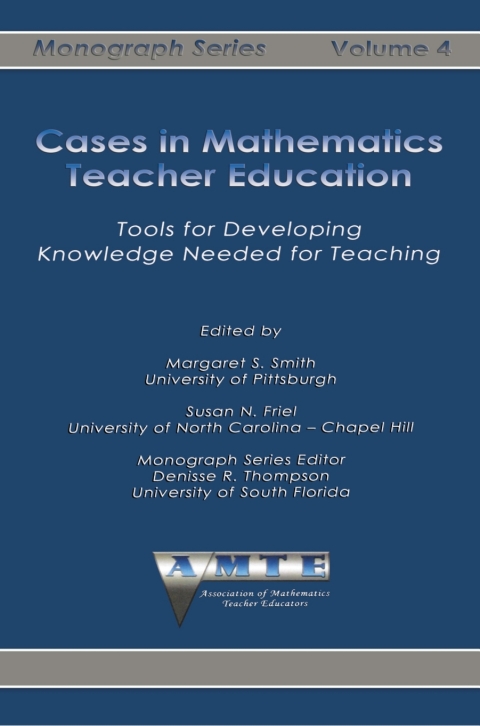 Monograph Series Volume 4

Cases in Mathematics Teacher Education

Tools for Developing Knowledge Needed for Teaching

Edited by

Margaret S. Smith
University of Pittsburgh

Susan N. Friel
University of North Carolina – Chapel Hill

Monograph Series Editor
Denisse R. Thompson
University of South Florida

AMTE
Association of Mathematics Teacher Educators